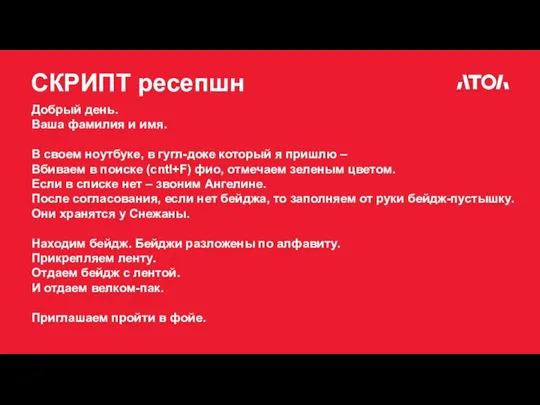 СКРИПТ ресепшн

АТОЛ

Добрый день.
Ваша фамилия и имя.

В своем ноутбуке, в гугл-доке который я пришлю –
Вбиваем в поиске (cntl+F) фио, отмечаем зеленым цветом.
Если в списке нет – звоним Ангелине.
После согласования, если нет бейджа, то заполняем от руки бейдж-пустышку.
Они хранятся у Снежаны.

Находим бейдж. Бейджи разложены по алфавиту.
Прикрепляем ленту.
Отдаем бейдж с лентой.
И отдаем велком-пак.

Приглашаем пройти в фойе.